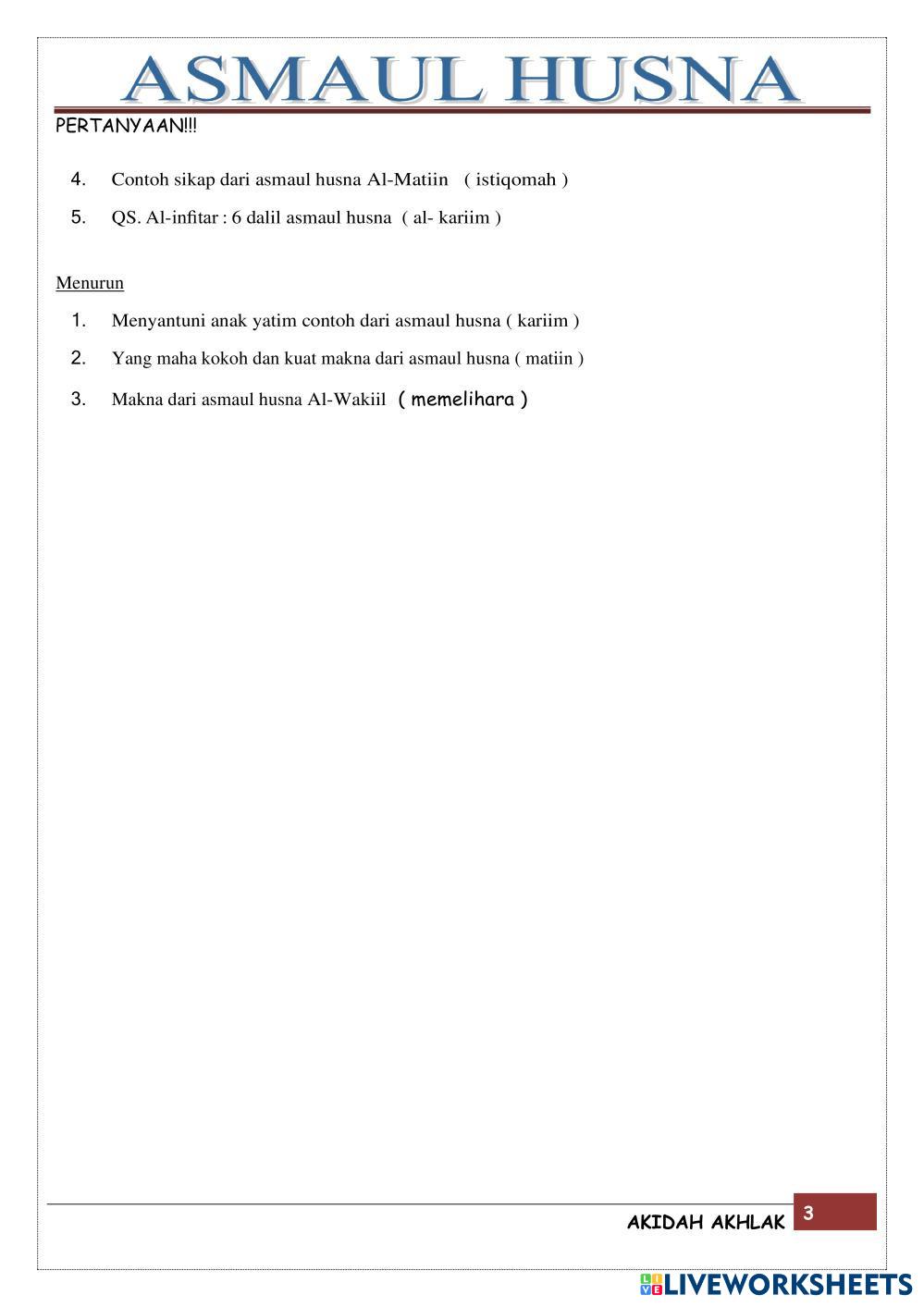 ASMAUL HUSNA

PERTANYAAN!!!

4. Contoh sikap dari asmaul husna Al-Matiin ( istiqomah )

5. QS. Al-infitar : 6 dalil asmaul husna ( al- kariim )

Menurun

1. Menyantuni anak yatim contoh dari asmaul husna ( kariim )

2. Yang maha kokoh dan kuat makna dari asmaul husna ( matiin )

3. Makna dari asmaul husna Al-Wakiil ( memelihara )

AKIDAH AKHLAK 3

LIVEWORKSHEETS